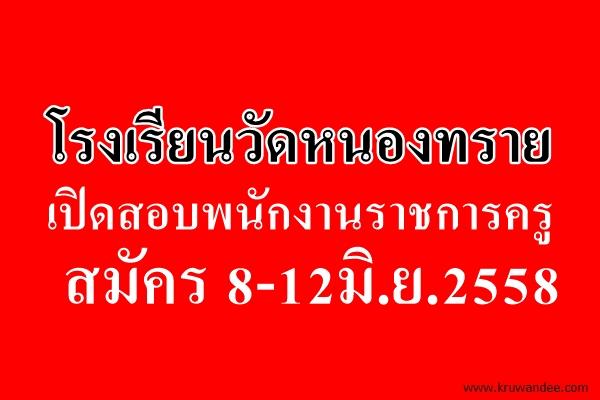 โรงเรียนวัดหนองทราย
เปิดสอบพนักงานราชการครู
สมัคร 8-12มิ.ย.2558

www.kruwandee.com